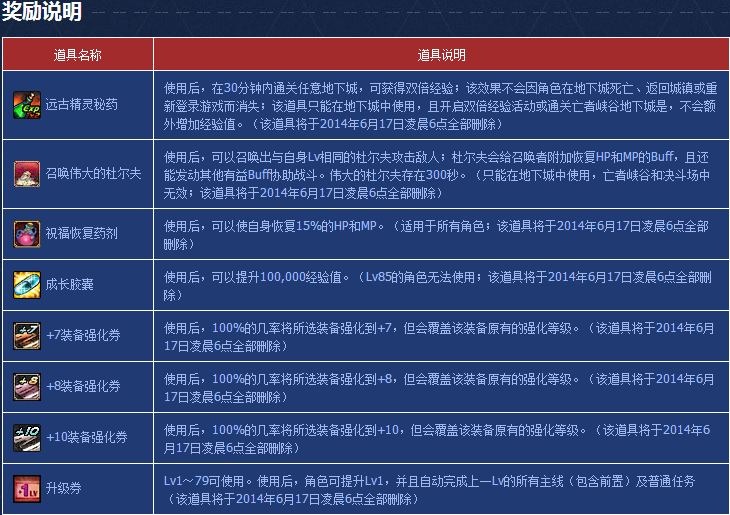 奖励说明

| 道具名称 | 道具说明 |
|---|---|
| 远古精灵秘药 | 使用后，在30分钟内通关任意地下城，可获得双倍经验；该效果不会因角色在地下城死亡、返回城镇或重新登录游戏而消失；该道具只能在地下城中使用，且开启双倍经验活动或通关亡者峡谷地下城是，不会额外增加经验值。（该道具将于2014年6月17日凌晨6点全部删除） |
| 召唤伟大的杜尔夫 | 使用后，可以召唤出与自身Lv相同的杜尔夫攻击敌人；杜尔夫会给召唤者附加恢复HP和MP的Buff，且还能发动其他有益Buff协助战斗。伟大的杜尔夫存在300秒。（只能在地下城中使用，亡者峡谷和决斗场中无效；该道具将于2014年6月17日凌晨6点全部删除） |
| 祝福恢复药剂 | 使用后，可以使自身恢复15%的HP和MP。（适用于所有角色；该道具将于2014年6月17日凌晨6点全部删除） |
| 成长胶囊 | 使用后，可以提升100,000经验值。（Lv85的角色无法使用；该道具将于2014年6月17日凌晨6点全部删除） |
| +7装备强化券 | 使用后，100%的几率将所选装备强化到+7，但会覆盖该装备原有的强化等级。（该道具将于2014年6月17日凌晨6点全部删除） |
| +8装备强化券 | 使用后，100%的几率将所选装备强化到+8，但会覆盖该装备原有的强化等级。（该道具将于2014年6月17日凌晨6点全部删除） |
| +10装备强化券 | 使用后，100%的几率将所选装备强化到+10，但会覆盖该装备原有的强化等级。（该道具将于2014年6月17日凌晨6点全部删除） |
| 升级券 | Lv1～79可使用。使用后，角色可提升Lv1，并且自动完成上一Lv的所有主线（包含前置）及普通任务（该道具将于2014年6月17日凌晨6点全部删除） |